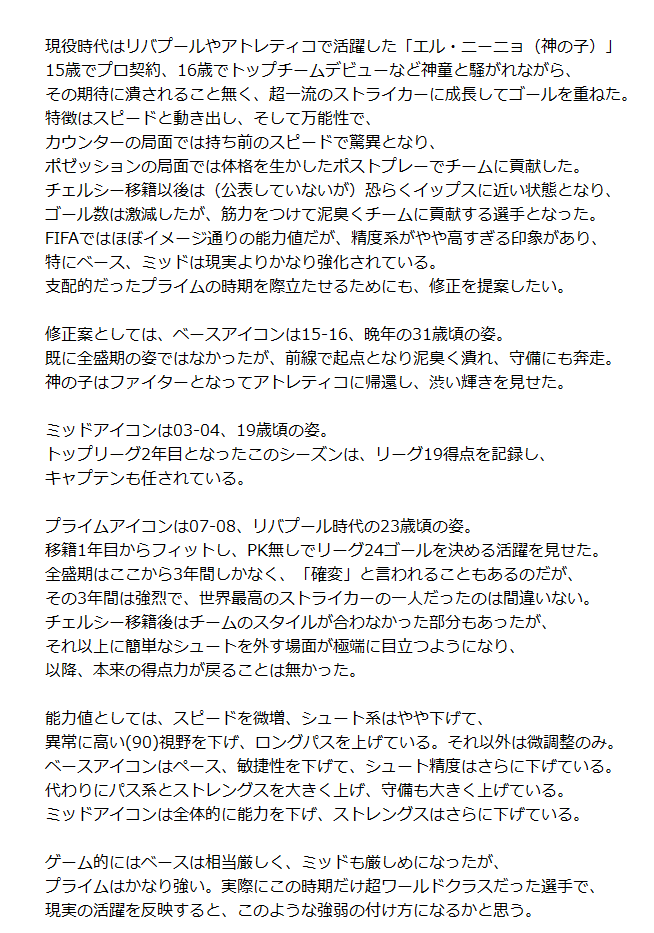 現役時代はリバプールやアトレティコで活躍した「エル・ニーニョ（神の子）」
15歳でプロ契約、16歳でトップチームデビューなど神童と騒がれながら、
その期待に潰されること無く、超一流のストライカーに成長してゴールを重ねた。
特徴はスピードと動き出し、そして万能性で、
カウンターの局面では持ち前のスピードで驚異となり、
ポゼッションの局面では体格を生かしたポストプレーでチームに貢献した。
チェルシー移籍以後は（公表していないが）恐らくイップスに近い状態となり、
ゴール数は激減したが、筋力をつけて泥臭くチームに貢献する選手となった。
FIFAではほぼイメージ通りの能力値だが、精度系がやや高すぎる印象があり、
特にベース、ミッドは現実よりかなり強化されている。
支配的だったプライムの時期を際立たせるためにも、修正を提案したい。

修正案としては、ベースアイコンは15-16、晩年の31歳頃の姿。
既に全盛期の姿ではなかったが、前線で起点となり泥臭く潰れ、守備にも奔走。
神の子はファイターとなってアトレティコに帰還し、渋い輝きを見せた。

ミッドアイコンは03-04、19歳頃の姿。
トップリーグ2年目となったこのシーズンは、リーグ19得点を記録し、
キャプテンも任されている。

プライムアイコンは07-08、リバプール時代の23歳頃の姿。
移籍1年目からフィットし、PK無しでリーグ24ゴールを決める活躍を見せた。
全盛期はここから3年間しかなく、「確変」と言われることもあるのだが、
その3年間は強烈で、世界最高のストライカーの一人だったのは間違いない。
チェルシー移籍後はチームのスタイルが合わなかった部分もあったが、
それ以上に簡単なシュートを外す場面が極端に目立つようになり、
以降、本来の得点力が戻ることは無かった。

能力値としては、スピードを微増、シュート系はやや下げて、
異常に高い(90)視野を下げ、ロングパスを上げている。それ以外は微調整のみ。
ベースアイコンはペース、敏捷性を下げて、シュート精度はさらに下げている。
代わりにパス系とストレングスを大きく上げ、守備も大きく上げている。
ミッドアイコンは全体的に能力を下げ、ストレングスはさらに下げている。

ゲーム的にはベースは相当厳しく、ミッドも厳しめになったが、
プライムはかなり強い。実際にこの時期だけ超ワールドクラスだった選手で、
現実の活躍を反映すると、このような強弱の付け方になるかと思う。